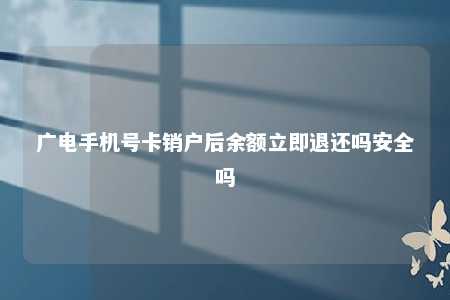 广电手机号卡销户后余额立即退还吗安全吗